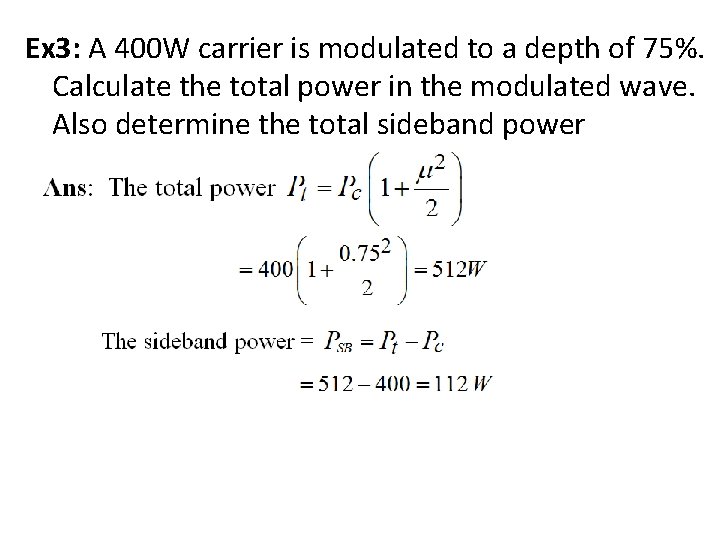 Ex3: A 400W carrier is modulated to a depth of 75%. Calculate the total power in the modulated wave. Also determine the total sideband power

Ans: The total power $P_t = P_c\left(1+\frac{\mu^2}{2}\right)$

$= 400\left(1+\frac{0.75^2}{2}\right) = 512W$

The sideband power = $P_{SB} = P_t - P_c$

$= 512 - 400 = 112\,W$